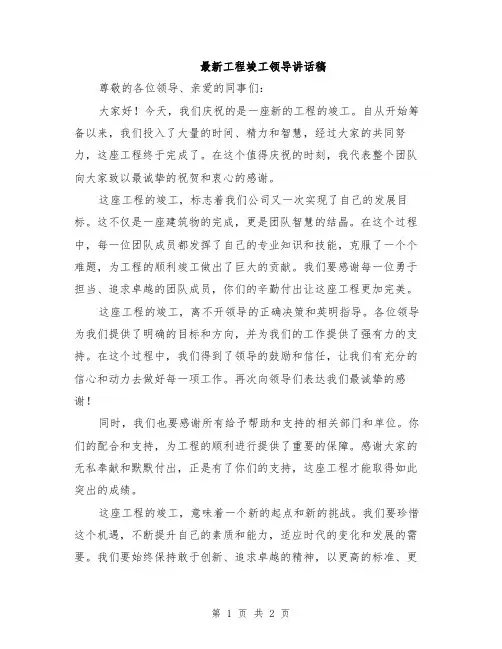 最新工程竣工领导讲话稿

尊敬的各位领导、亲爱的同事们:

大家好！今天，我们庆祝的是一座新的工程的竣工。自从开始筹备以来，我们投入了大量的时间、精力和智慧，经过大家的共同努力，这座工程终于完成了。在这个值得庆祝的时刻，我代表整个团队向大家致以最诚挚的祝贺和衷心的感谢。

这座工程的竣工，标志着我们公司又一次实现了自己的发展目标。这不仅是一座建筑物的完成，更是团队智慧的结晶。在这个过程中，每一位团队成员都发挥了自己的专业知识和技能，克服了一个个难题，为工程的顺利竣工做出了巨大的贡献。我们要感谢每一位勇于担当、追求卓越的团队成员，你们的辛勤付出让这座工程更加完美。

这座工程的竣工，离不开领导的正确决策和英明指导。各位领导为我们提供了明确的目标和方向，并为我们的工作提供了强有力的支持。在这个过程中，我们得到了领导的鼓励和信任，让我们有充分的信心和动力去做好每一项工作。再次向领导们表达我们最诚挚的感谢！

同时，我们也要感谢所有给予帮助和支持的相关部门和单位。你们的配合和支持，为工程的顺利进行提供了重要的保障。感谢大家的无私奉献和默默付出，正是有了你们的支持，这座工程才能取得如此突出的成绩。

这座工程的竣工，意味着一个新的起点和新的挑战。我们要珍惜这个机遇，不断提升自己的素质和能力，适应时代的变化和发展的需要。我们要始终保持敢于创新、追求卓越的精神，以更高的标准、更

第 1 页 共 2 页